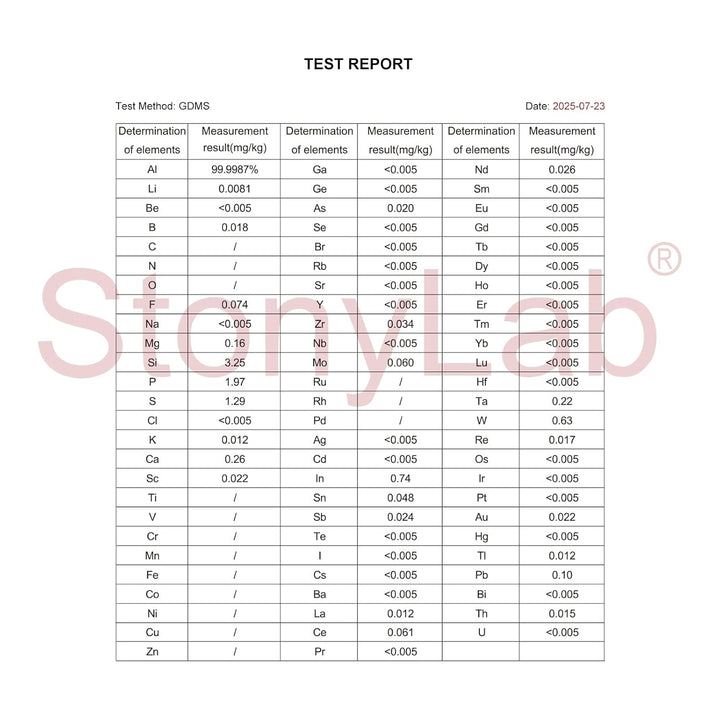 TEST REPORT

Test Method: GDMS

Date: 2025-07-23

| Determination of elements | Measurement result(mg/kg) | Determination of elements | Measurement result(mg/kg) | Determination of elements | Measurement result(mg/kg) |
|---|---|---|---|---|---|
| Al | 99.9987% | Ga | <0.005 | Nd | 0.026 |
| Li | 0.0081 | Ge | <0.005 | Sm | <0.005 |
| Be | <0.005 | As | 0.020 | Eu | <0.005 |
| B | 0.018 | Se | <0.005 | Gd | <0.005 |
| C | / | Br | <0.005 | Tb | <0.005 |
| N | / | Rb | <0.005 | Dy | <0.005 |
| O | / | Sr | <0.005 | Ho | <0.005 |
| F | 0.074 | Y | <0.005 | Er | <0.005 |
| Na | <0.005 | Zr | 0.034 | Tm | <0.005 |
| Mg | 0.16 | Nb | <0.005 | Yb | <0.005 |
| Si | 3.25 | Mo | 0.060 | Lu | <0.005 |
| P | 1.97 | Ru | / | Hf | <0.005 |
| S | 1.29 | Rh | / | Ta | 0.22 |
| Cl | <0.005 | Pd | / | W | 0.63 |
| K | 0.012 | Ag | <0.005 | Re | 0.017 |
| Ca | 0.26 | Cd | <0.005 | Os | <0.005 |
| Sc | 0.022 | In | 0.74 | Ir | <0.005 |
| Ti | / | Sn | 0.048 | Pt | <0.005 |
| V | / | Sb | 0.024 | Au | 0.022 |
| Cr | / | Te | <0.005 | Hg | <0.005 |
| Mn | / | I | <0.005 | Tl | 0.012 |
| Fe | / | Cs | <0.005 | Pb | 0.10 |
| Co | / | Ba | <0.005 | Bi | <0.005 |
| Ni | / | La | 0.012 | Th | 0.015 |
| Cu | / | Ce | 0.061 | U | <0.005 |
| Zn | / | Pr | <0.005 | | |

StonyLab®